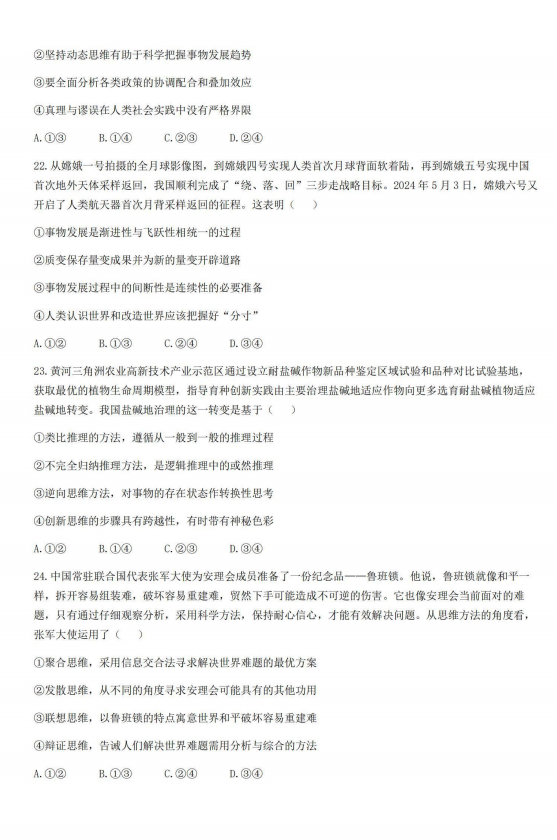 ②坚持动态思维有助于科学把握事物发展趋势

③要全面分析各类政策的协调配合和叠加效应

④真理与谬误在人类社会实践中没有严格界限

A.①③　　B.①④　　C.②③　　D.②④

22. 从嫦娥一号拍摄的全月球影像图，到嫦娥四号实现人类首次月球背面软着陆，再到嫦娥五号实现中国首次地外天体采样返回，我国顺利完成了“绕、落、回”三步走战略目标。2024 年 5 月 3 日，嫦娥六号又开启了人类航天器首次月背采样返回的征程。这表明（　　）

①事物发展是渐进性与飞跃性相统一的过程

②质变保存量变成果并为新的量变开辟道路

③事物发展过程中的间断性是连续性的必要准备

④人类认识世界和改造世界应该把握好“分寸”

A.①②　　B.①③　　C.②④　　D.③④

23. 黄河三角洲农业高新技术产业示范区通过设立耐盐碱作物新品种鉴定区域试验和品种对比试验基地，获取最优的植物生命周期模型，指导育种创新实践由主要治理盐碱地适应作物向更多选育耐盐碱植物适应盐碱地转变。我国盐碱地治理的这一转变是基于（　　）

①类比推理的方法，遵循从一般到一般的推理过程

②不完全归纳推理方法，是逻辑推理中的或然推理

③逆向思维方法，对事物的存在状态作转换性思考

④创新思维的步骤具有跨越性，有时带有神秘色彩

A.①②　　B.①④　　C.②③　　D.③④

24. 中国常驻联合国代表张军大使为安理会成员准备了一份纪念品——鲁班锁。他说，鲁班锁就像和平一样，拆开容易组装难，破坏容易重建难，贸然下手可能造成不可逆的伤害。它也像安理会当前面对的难题，只有通过仔细观察分析，采用科学方法，保持耐心信心，才能有效解决问题。从思维方法的角度看，张军大使运用了（　　）

①聚合思维，采用信息交合法寻求解决世界难题的最优方案

②发散思维，从不同的角度寻求安理会可能具有的其他功用

③联想思维，以鲁班锁的特点寓意世界和平破坏容易重建难

④辩证思维，告诫人们解决世界难题需用分析与综合的方法

A.①②　　B.①③　　C.②④　　D.③④